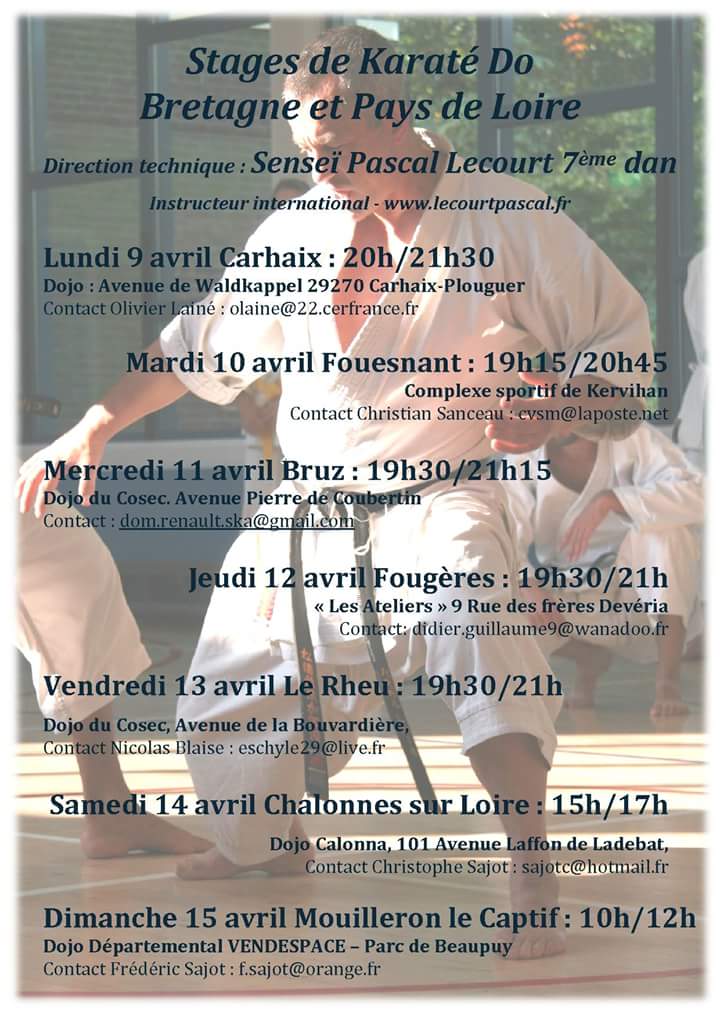 Stages de Karaté Do
Bretagne et Pays de Loire

Direction technique : Senseï Pascal Lecourt 7ème dan

Instructeur international - www.lecourtpascal.fr

Lundi 9 avril Carhaix : 20h/21h30
Dojo : Avenue de Waldkappel 29270 Carhaix-Plouguer
Contact Olivier Lainé : olaine@22.cerfrance.fr

Mardi 10 avril Fouesnant : 19h15/20h45
Complexe sportif de Kervihan
Contact Christian Sanceau : cvsm@laposte.net

Mercredi 11 avril Bruz : 19h30/21h15
Dojo du Cosec. Avenue Pierre de Coubertin
Contact : dom.renault.ska@gmail.com

Jeudi 12 avril Fougères : 19h30/21h
« Les Ateliers » 9 Rue des frères Devéria
Contact: didier.guillaume9@wanadoo.fr

Vendredi 13 avril Le Rheu : 19h30/21h
Dojo du Cosec, Avenue de la Bouvardière,
Contact Nicolas Blaise : eschyle29@live.fr

Samedi 14 avril Chalonnes sur Loire : 15h/17h
Dojo Calonna, 101 Avenue Laffon de Ladebat,
Contact Christophe Sajot : sajotc@hotmail.fr

Dimanche 15 avril Mouilleron le Captif : 10h/12h
Dojo Départemental VENDESPACE – Parc de Beaupuy
Contact Frédéric Sajot : f.sajot@orange.fr